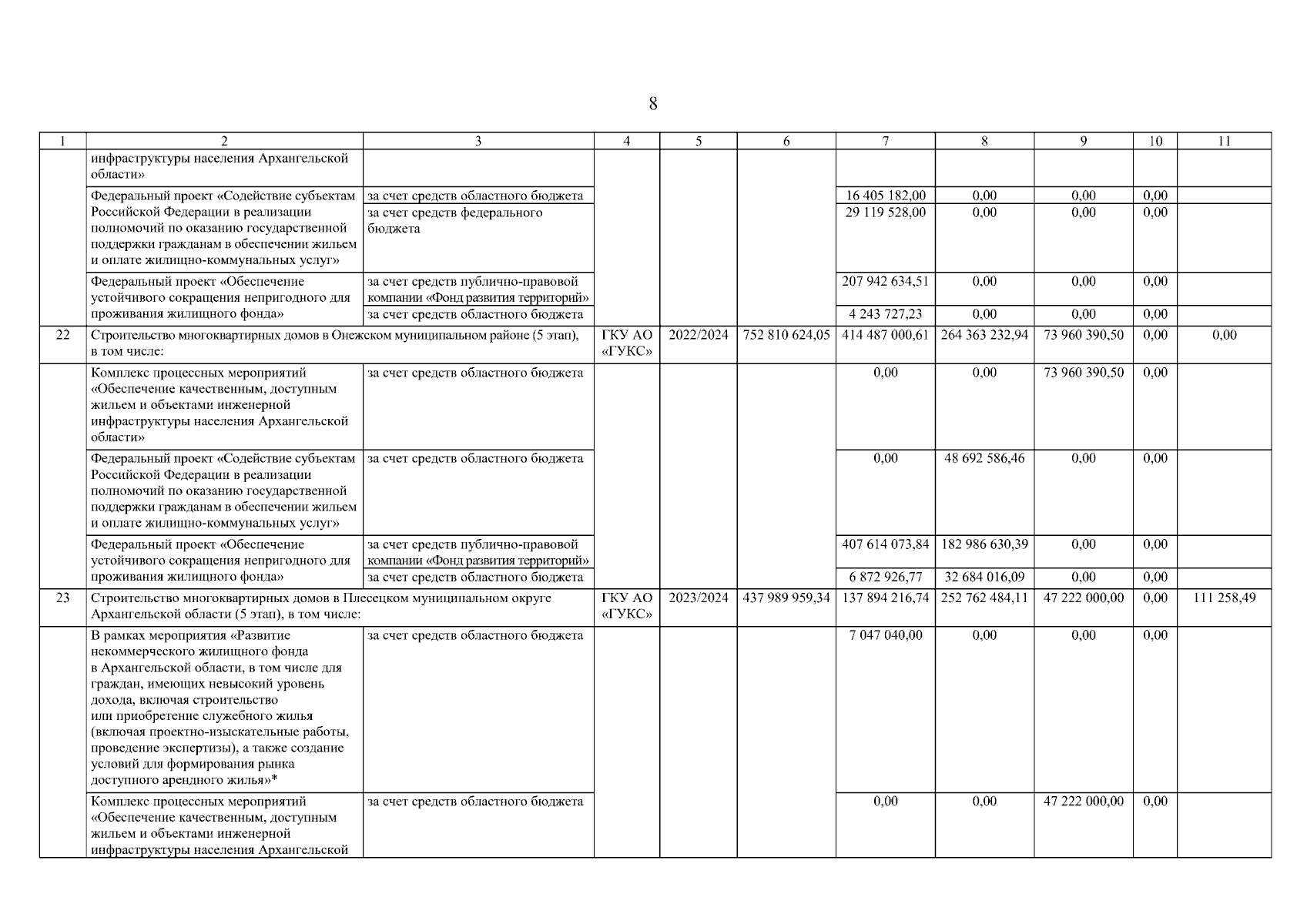 8

| 1 | 2 | 3 | 4 | 5 | 6 | 7 | 8 | 9 | 10 | 11 |
|---|---|---|---|---|---|---|---|---|---|---|
| | инфраструктуры населения Архангельской области» | | | | | | | | | |
| | Федеральный проект «Содействие субъектам Российской Федерации в реализации полномочий по оказанию государственной поддержки гражданам в обеспечении жильем и оплате жилищно-коммунальных услуг» | за счет средств областного бюджета | | | | 16 405 182,00 | 0,00 | 0,00 | 0,00 | |
| | | за счет средств федерального бюджета | | | | 29 119 528,00 | 0,00 | 0,00 | 0,00 | |
| | Федеральный проект «Обеспечение устойчивого сокращения непригодного для проживания жилищного фонда» | за счет средств публично-правовой компании «Фонд развития территорий» | | | | 207 942 634,51 | 0,00 | 0,00 | 0,00 | |
| | | за счет средств областного бюджета | | | | 4 243 727,23 | 0,00 | 0,00 | 0,00 | |
| 22 | Строительство многоквартирных домов в Онежском муниципальном районе (5 этап), в том числе: | | ГКУ АО «ГУКС» | 2022/2024 | 752 810 624,05 | 414 487 000,61 | 264 363 232,94 | 73 960 390,50 | 0,00 | 0,00 |
| | Комплекс процессных мероприятий «Обеспечение качественным, доступным жильем и объектами инженерной инфраструктуры населения Архангельской области» | за счет средств областного бюджета | | | | 0,00 | 0,00 | 73 960 390,50 | 0,00 | |
| | Федеральный проект «Содействие субъектам Российской Федерации в реализации полномочий по оказанию государственной поддержки гражданам в обеспечении жильем и оплате жилищно-коммунальных услуг» | за счет средств областного бюджета | | | | 0,00 | 48 692 586,46 | 0,00 | 0,00 | |
| | Федеральный проект «Обеспечение устойчивого сокращения непригодного для проживания жилищного фонда» | за счет средств публично-правовой компании «Фонд развития территорий» | | | | 407 614 073,84 | 182 986 630,39 | 0,00 | 0,00 | |
| | | за счет средств областного бюджета | | | | 6 872 926,77 | 32 684 016,09 | 0,00 | 0,00 | |
| 23 | Строительство многоквартирных домов в Плесецком муниципальном округе Архангельской области (5 этап), в том числе: | | ГКУ АО «ГУКС» | 2023/2024 | 437 989 959,34 | 137 894 216,74 | 252 762 484,11 | 47 222 000,00 | 0,00 | 111 258,49 |
| | В рамках мероприятия «Развитие некоммерческого жилищного фонда в Архангельской области, в том числе для граждан, имеющих невысокий уровень дохода, включая строительство или приобретение служебного жилья (включая проектно-изыскательные работы, проведение экспертизы), а также создание условий для формирования рынка доступного арендного жилья»* | за счет средств областного бюджета | | | | 7 047 040,00 | 0,00 | 0,00 | 0,00 | |
| | Комплекс процессных мероприятий «Обеспечение качественным, доступным жильем и объектами инженерной инфраструктуры населения Архангельской | за счет средств областного бюджета | | | | 0,00 | 0,00 | 47 222 000,00 | 0,00 | |